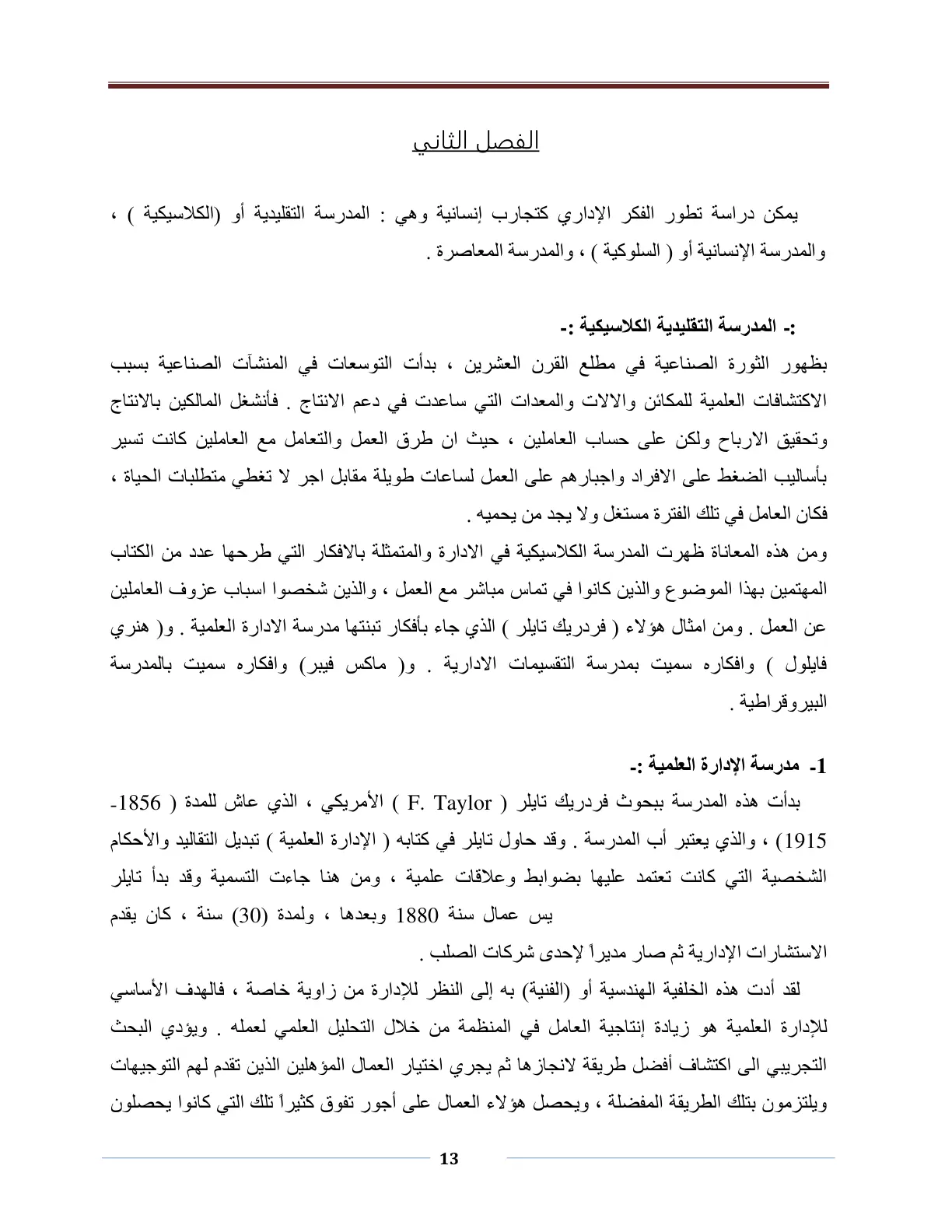 الفصل الثاني

يمكن دراسة تطور الفكر الإداري كتجارب إنسانية وهي : المدرسة التقليدية أو (الكلاسيكية ) ، والمدرسة الإنسانية أو ( السلوكية ) ، والمدرسة المعاصرة .

:- المدرسة التقليدية الكلاسيكية :-

بظهور الثورة الصناعية في مطلع القرن العشرين ، بدأت التوسعات في المنشآت الصناعية بسبب الاكتشافات العلمية للمكائن والالات والمعدات التي ساعدت في دعم الانتاج . فأنشغل المالكين بالانتاج وتحقيق الارباح ولكن على حساب العاملين ، حيث ان طرق العمل والتعامل مع العاملين كانت تسير بأساليب الضغط على الافراد واجبارهم على العمل لساعات طويلة مقابل اجر لا تغطي متطلبات الحياة ، فكان العامل في تلك الفترة مستغل ولا يجد من يحميه .

ومن هذه المعاناة ظهرت المدرسة الكلاسيكية في الادارة والمتمثلة بالافكار التي طرحها عدد من الكتاب المهتمين بهذا الموضوع والذين كانوا في تماس مباشر مع العمل ، والذين شخصوا اسباب عزوف العاملين عن العمل . ومن امثال هؤلاء ( فردريك تايلر ) الذي جاء بأفكار تبنتها مدرسة الادارة العلمية . و( هنري فايلول ) وافكاره سميت بمدرسة التقسيمات الادارية . و( ماكس فيبر) وافكاره سميت بالمدرسة البيروقراطية .

1- مدرسة الإدارة العلمية :-

بدأت هذه المدرسة ببحوث فردريك تايلر ( F. Taylor ) الأمريكي ، الذي عاش للمدة ( 1856-1915) ، والذي يعتبر أب المدرسة . وقد حاول تايلر في كتابه ( الإدارة العلمية ) تبديل التقاليد والأحكام الشخصية التي كانت تعتمد عليها بضوابط وعلاقات علمية ، ومن هنا جاءت التسمية وقد بدأ تايلر يس عمال سنة 1880 وبعدها ، ولمدة (30) سنة ، كان يقدم الاستشارات الإدارية ثم صار مديراً لإحدى شركات الصلب .

لقد أدت هذه الخلفية الهندسية أو (الفنية) به إلى النظر للإدارة من زاوية خاصة ، فالهدف الأساسي للإدارة العلمية هو زيادة إنتاجية العامل في المنظمة من خلال التحليل العلمي لعمله . ويؤدي البحث التجريبي الى اكتشاف أفضل طريقة لانجازها ثم يجري اختيار العمال المؤهلين الذين تقدم لهم التوجيهات ويلتزمون بتلك الطريقة المفضلة ، ويحصل هؤلاء العمال على أجور تفوق كثيراً تلك التي كانوا يحصلون

13